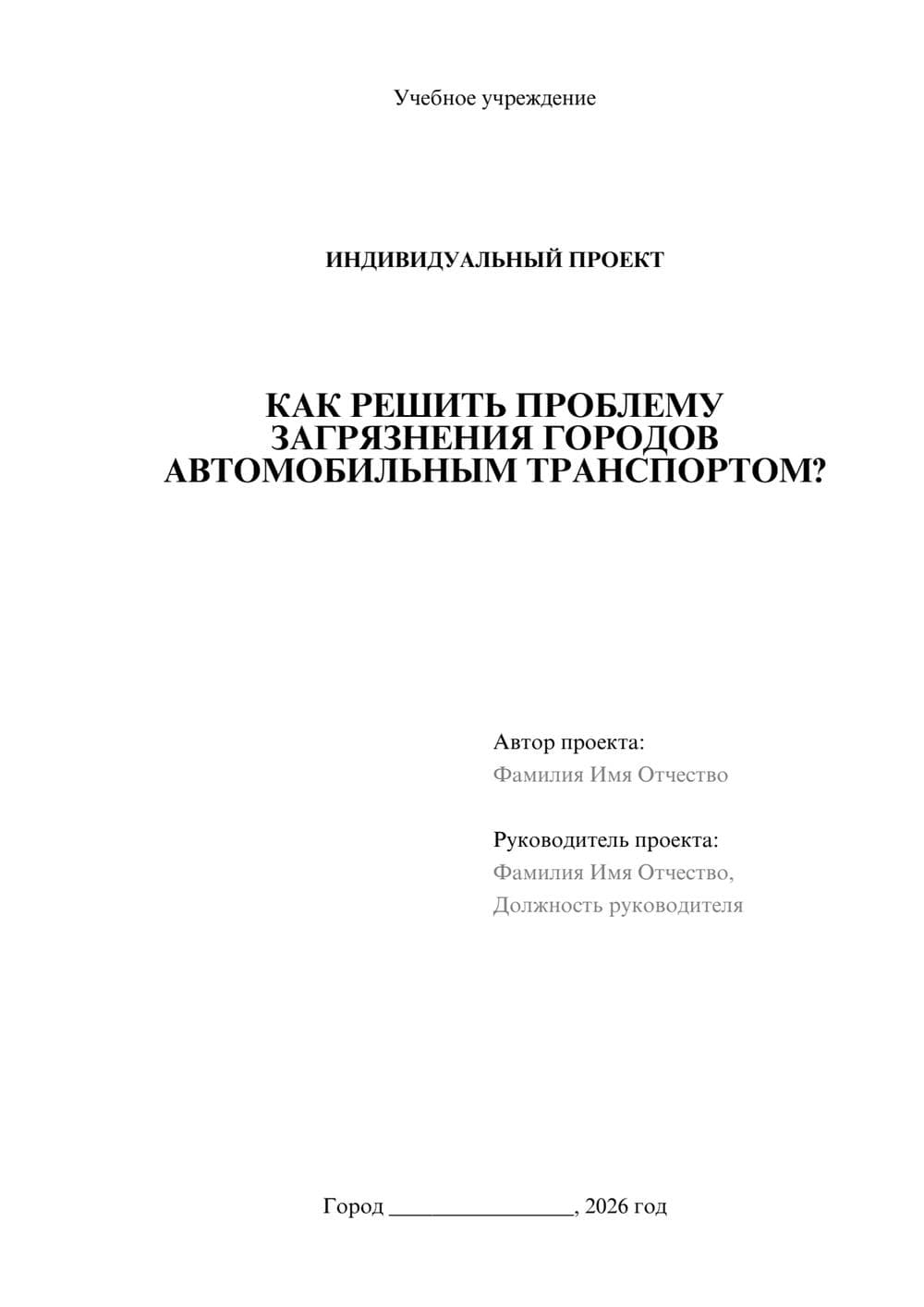 Учебное учреждение

ИНДИВИДУАЛЬНЫЙ ПРОЕКТ

КАК РЕШИТЬ ПРОБЛЕМУ ЗАГРЯЗНЕНИЯ ГОРОДОВ АВТОМОБИЛЬНЫМ ТРАНСПОРТОМ?

Автор проекта:
Фамилия Имя Отчество

Руководитель проекта:
Фамилия Имя Отчество,
Должность руководителя

Город ________________, 2026 год